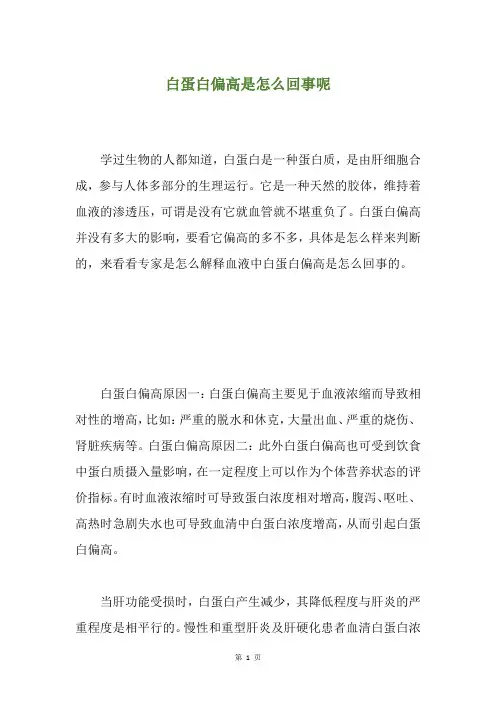 白蛋白偏高是怎么回事呢

学过生物的人都知道，白蛋白是一种蛋白质，是由肝细胞合成，参与人体多部分的生理运行。它是一种天然的胶体，维持着血液的渗透压，可谓是没有它就血管就不堪重负了。白蛋白偏高并没有多大的影响，要看它偏高的多不多，具体是怎么样来判断的，来看看专家是怎么解释血液中白蛋白偏高是怎么回事的。

白蛋白偏高原因一：白蛋白偏高主要见于血液浓缩而导致相对性的增高，比如：严重的脱水和休克，大量出血、严重的烧伤、肾脏疾病等。白蛋白偏高原因二：此外白蛋白偏高也可受到饮食中蛋白质摄入量影响，在一定程度上可以作为个体营养状态的评价指标。有时血液浓缩时可导致蛋白浓度相对增高，腹泻、呕吐、高热时急剧失水也可导致血清中白蛋白浓度增高，从而引起白蛋白偏高。

当肝功能受损时，白蛋白产生减少，其降低程度与肝炎的严重程度是相平行的。慢性和重型肝炎及肝硬化患者血清白蛋白浓

第 1 页